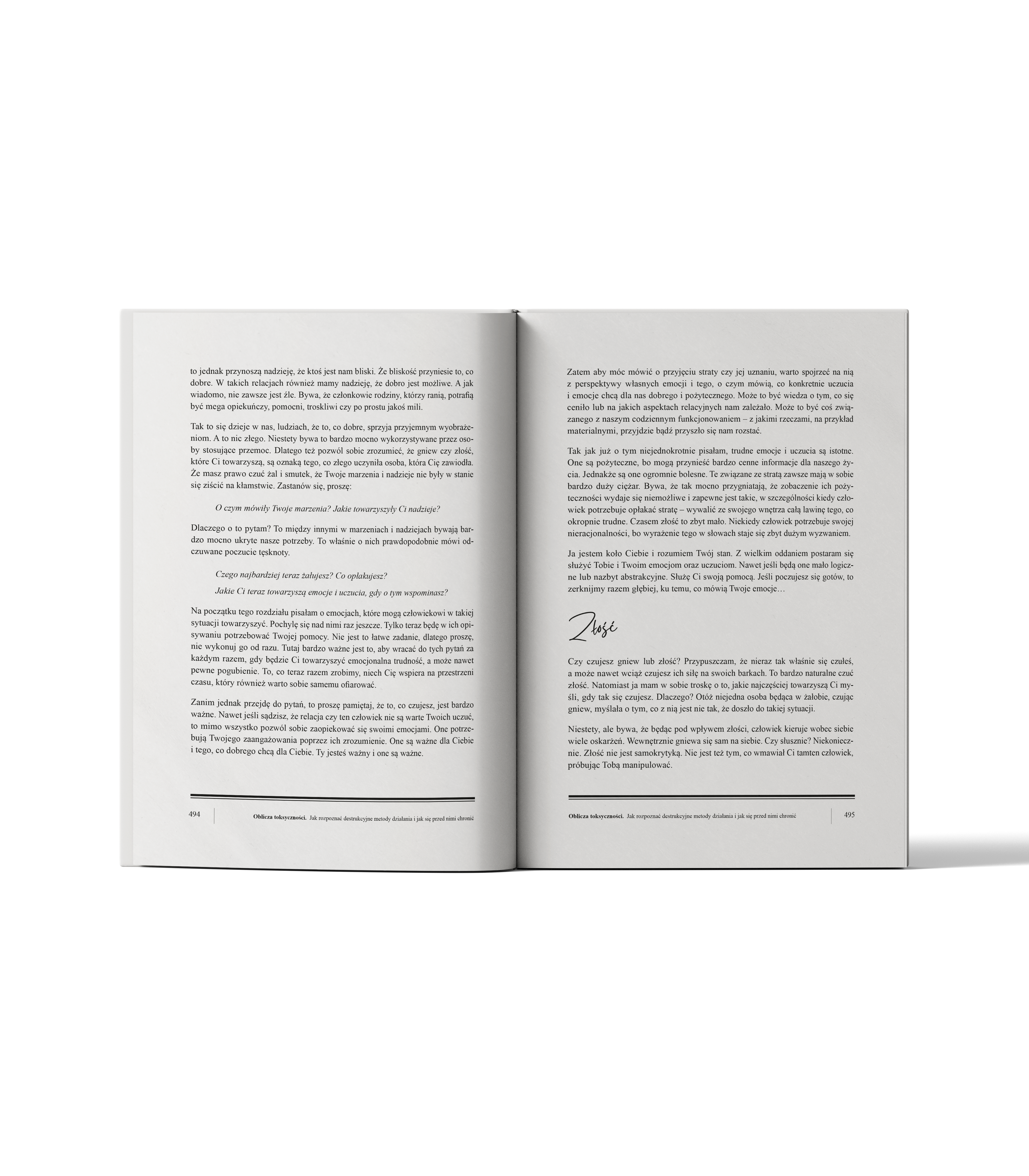 to jednak przynoszą nadzieję, że ktoś jest nam bliski. Że bliskość przyniesie to, co dobre. W takich relacjach również mamy nadzieję, że dobro jest możliwe. A jak wiadomo, nie zawsze jest źle. Bywa, że członkowie rodziny, którzy ranią, potrafią być mega opiekuńczy, pomocni, troskliwi czy po prostu jakoś mili.

Tak to się dzieje w nas, ludziach, że to, co dobre, sprzyja przyjemnym wyobrażeniom. A to nic złego. Niestety bywa to bardzo mocno wykorzystywane przez osoby stosujące przemoc. Dlatego też pozwól sobie zrozumieć, że gniew czy złość, które Ci towarzyszą, są oznaką tego, co złego uczyniła osoba, która Cię zawiodła. Że masz prawo czuć żal i smutek, że Twoje marzenia i nadzieje nie były w stanie się ziścić na kłamstwie. Zastanów się, proszę:

O czym mówiły Twoje marzenia? Jakie towarzyszyły Ci nadzieje?

Dlaczego o to pytam? To między innymi w marzeniach i nadziejach bywają bardzo mocno ukryte nasze potrzeby. To właśnie o nich prawdopodobnie mówi odczuwane poczucie tęsknoty.

Czego najbardziej teraz żałujesz? Co opłakujesz?

Jakie Ci teraz towarzyszą emocje i uczucia, gdy o tym wspominasz?

Na początku tego rozdziału pisałam o emocjach, które mogą człowiekowi w takiej sytuacji towarzyszyć. Pochylę się nad nimi raz jeszcze. Tylko teraz będę w ich opisywaniu potrzebować Twojej pomocy. Nie jest to łatwe zadanie, dlatego proszę, nie wykonuj go od razu. Tutaj bardzo ważne jest to, aby wracać do tych pytań za każdym razem, gdy będzie Ci towarzyszyć emocjonalna trudność, a może nawet pewne pogubienie. To, co teraz razem zrobimy, niech Cię wspiera na przestrzeni czasu, który również warto sobie samemu ofiarować.

Zanim jednak przejdę do pytań, to proszę pamiętaj, że to, co czujesz, jest bardzo ważne. Nawet jeśli sądzisz, że relacja czy ten człowiek nie są warte Twoich uczuć, to mimo wszystko pozwól sobie zaopiekować się swoimi emocjami. One potrzebują Twojego zaangażowania poprzez ich zrozumienie. One są ważne dla Ciebie i tego, co dobrego chcą dla Ciebie. Ty jesteś ważny i one są ważne.

494 Oblicza toksyczności. Jak rozpoznać destrukcyjne metody działania i jak się przed nimi chronić

Zatem aby móc mówić o przyjęciu straty czy jej uznaniu, warto spojrzeć na nią z perspektywy własnych emocji i tego, o czym mówią, co konkretnie uczucia i emocje chcą dla nas dobrego i pożytecznego. Może to być wiedza o tym, co się ceniło lub na jakich aspektach relacyjnych nam zależało. Może to być coś związanego z naszym codziennym funkcjonowaniem – z jakimi rzeczami, na przykład materialnymi, przyjdzie bądź przyszło się nam rozstać.

Tak jak już o tym niejednokrotnie pisałam, trudne emocje i uczucia są istotne. One są pożyteczne, bo mogą przynieść bardzo cenne informacje dla naszego życia. Jednakże są one ogromnie bolesne. Te związane ze stratą zawsze mają w sobie bardzo duży ciężar. Bywa, że tak mocno przygniatają, że zobaczenie ich pożyteczności wydaje się niemożliwe i zapewne jest takie, w szczególności kiedy człowiek potrzebuje opłakać stratę – wywalić ze swojego wnętrza całą lawinę tego, co okropnie trudne. Czasem złość to zbyt mało. Niekiedy człowiek potrzebuje swojej nieracjonalności, bo wyrażenie tego w słowach staje się zbyt dużym wyzwaniem.

Ja jestem koło Ciebie i rozumiem Twój stan. Z wielkim oddaniem postaram się służyć Tobie i Twoim emocjom oraz uczuciom. Nawet jeśli będą one mało logiczne lub nazbyt abstrakcyjne. Służę Ci swoją pomocą. Jeśli poczujesz się gotów, to zerknijmy razem głębiej, ku temu, co mówią Twoje emocje…

Złość

Czy czujesz gniew lub złość? Przypuszczam, że nieraz tak właśnie się czułeś, a może nawet wciąż czujesz ich siłę na swoich barkach. To bardzo naturalne czuć złość. Natomiast ja mam w sobie troskę o to, jakie najczęściej towarzyszą Ci myśli, gdy tak się czujesz. Dlaczego? Otóż niejedna osoba będąca w żałobie, czując gniew, myślała o tym, co z nią jest nie tak, że doszło do takiej sytuacji.

Niestety, ale bywa, że będąc pod wpływem złości, człowiek kieruje wobec siebie wiele oskarżeń. Wewnętrznie gniewa się sam na siebie. Czy słusznie? Niekoniecznie. Złość nie jest samokrytyką. Nie jest też tym, co wmawiał Ci tamten człowiek, próbując Tobą manipulować.

Oblicza toksyczności. Jak rozpoznać destrukcyjne metody działania i jak się przed nimi chronić 495